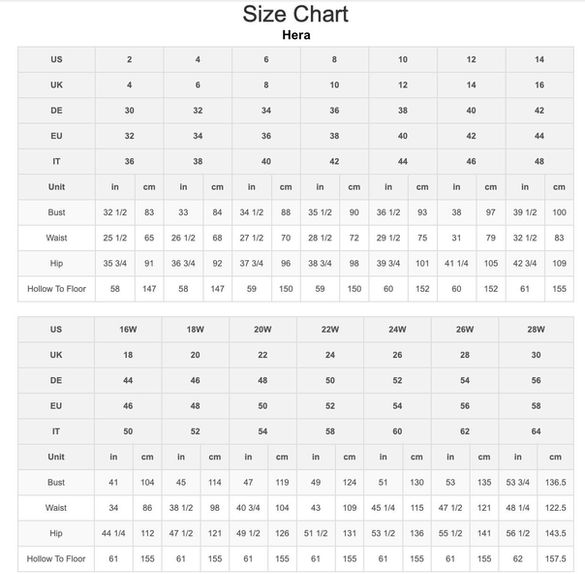 Size Chart
Hera

| US | 2 | | 4 | | 6 | | 8 | | 10 | | 12 | | 14 | |
|---|---|---|---|---|---|---|---|---|---|---|---|---|---|---|
| UK | 4 | | 6 | | 8 | | 10 | | 12 | | 14 | | 16 | |
| DE | 30 | | 32 | | 34 | | 36 | | 38 | | 40 | | 42 | |
| EU | 32 | | 34 | | 36 | | 38 | | 40 | | 42 | | 44 | |
| IT | 36 | | 38 | | 40 | | 42 | | 44 | | 46 | | 48 | |
| Unit | in | cm | in | cm | in | cm | in | cm | in | cm | in | cm | in | cm |
| Bust | 32 1/2 | 83 | 33 | 84 | 34 1/2 | 88 | 35 1/2 | 90 | 36 1/2 | 93 | 38 | 97 | 39 1/2 | 100 |
| Waist | 25 1/2 | 65 | 26 1/2 | 68 | 27 1/2 | 70 | 28 1/2 | 72 | 29 1/2 | 75 | 31 | 79 | 32 1/2 | 83 |
| Hip | 35 3/4 | 91 | 36 3/4 | 92 | 37 3/4 | 96 | 38 3/4 | 98 | 39 3/4 | 101 | 41 1/4 | 105 | 42 3/4 | 109 |
| Hollow To Floor | 58 | 147 | 58 | 147 | 59 | 150 | 59 | 150 | 60 | 152 | 60 | 152 | 61 | 155 |

| US | 16W | | 18W | | 20W | | 22W | | 24W | | 26W | | 28W | |
|---|---|---|---|---|---|---|---|---|---|---|---|---|---|---|
| UK | 18 | | 20 | | 22 | | 24 | | 26 | | 28 | | 30 | |
| DE | 44 | | 46 | | 48 | | 50 | | 52 | | 54 | | 56 | |
| EU | 46 | | 48 | | 50 | | 52 | | 54 | | 56 | | 58 | |
| IT | 50 | | 52 | | 54 | | 58 | | 60 | | 62 | | 64 | |
| Unit | in | cm | in | cm | in | cm | in | cm | in | cm | in | cm | in | cm |
| Bust | 41 | 104 | 45 | 114 | 47 | 119 | 49 | 124 | 51 | 130 | 53 | 135 | 53 3/4 | 136.5 |
| Waist | 34 | 86 | 38 1/2 | 98 | 40 3/4 | 104 | 43 | 109 | 45 1/4 | 115 | 47 1/2 | 121 | 48 1/4 | 122.5 |
| Hip | 44 1/4 | 112 | 47 1/2 | 121 | 49 1/2 | 126 | 51 1/2 | 131 | 53 1/2 | 136 | 55 1/2 | 141 | 56 1/2 | 143.5 |
| Hollow To Floor | 61 | 155 | 61 | 155 | 61 | 155 | 61 | 155 | 61 | 155 | 61 | 155 | 62 | 157.5 |